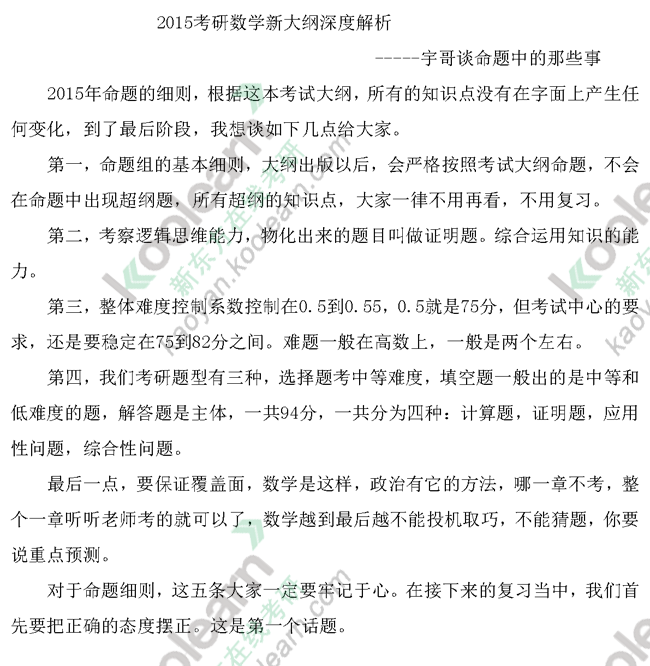 2015考研数学新大纲深度解析

------宇哥谈命题中的那些事

2015年命题的细则，根据这本考试大纲，所有的知识点没有在字面上产生任何变化，到了最后阶段，我想谈如下几点给大家。

第一，命题组的基本细则，大纲出版以后，会严格按照考试大纲命题，不会在命题中出现超纲题，所有超纲的知识点，大家一律不用再看，不用复习。

第二，考察逻辑思维能力，物化出来的题目叫做证明题。综合运用知识的能力。

第三，整体难度控制系数控制在0.5到0.55，0.5就是75分，但考试中心的要求，还是要稳定在75到82分之间。难题一般在高数上，一般是两个左右。

第四，我们考研题型有三种，选择题考中等难度，填空题一般出的是中等和低难度的题，解答题是主体，一共94分，一共分为四种：计算题，证明题，应用性问题，综合性问题。

最后一点，要保证覆盖面，数学是这样，政治有它的方法，哪一章不考，整个一章听听老师考的就可以了，数学越到最后越不能投机取巧，不能猜题，你要说重点预测。

对于命题细则，这五条大家一定要牢记于心。在接下来的复习当中，我们首先要把正确的态度摆正。这是第一个话题。

koolearn 新东方在线考研 kaoyan.koolearn.com